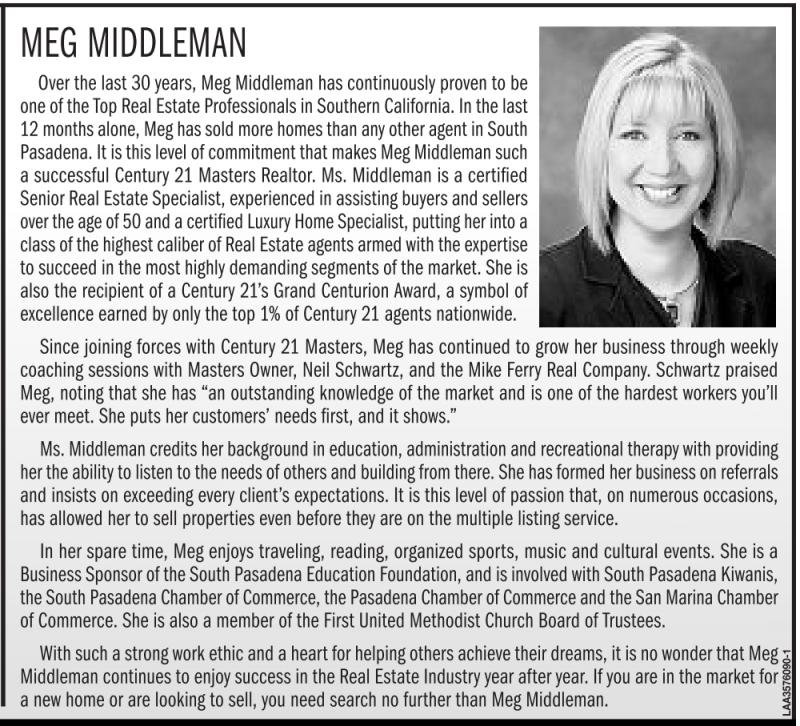 MEG MIDDLEMAN

Over the last 30 years, Meg Middleman has continuously proven to be one of the Top Real Estate Professionals in Southern California. In the last 12 months alone, Meg has sold more homes than any other agent in South Pasadena. It is this level of commitment that makes Meg Middleman such a successful Century 21 Masters Realtor. Ms. Middleman is a certified Senior Real Estate Specialist, experienced in assisting buyers and sellers over the age of 50 and a certified Luxury Home Specialist, putting her into a class of the highest caliber of Real Estate agents armed with the expertise to succeed in the most highly demanding segments of the market. She is also the recipient of a Century 21's Grand Centurion Award, a symbol of excellence earned by only the top 1% of Century 21 agents nationwide.

Since joining forces with Century 21 Masters, Meg has continued to grow her business through weekly coaching sessions with Masters Owner, Neil Schwartz, and the Mike Ferry Real Company. Schwartz praised Meg, noting that she has "an outstanding knowledge of the market and is one of the hardest workers you'll ever meet. She puts her customers' needs first, and it shows."

Ms. Middleman credits her background in education, administration and recreational therapy with providing her the ability to listen to the needs of others and building from there. She has formed her business on referrals and insists on exceeding every client's expectations. It is this level of passion that, on numerous occasions, has allowed her to sell properties even before they are on the multiple listing service.

In her spare time, Meg enjoys traveling, reading, organized sports, music and cultural events. She is a Business Sponsor of the South Pasadena Education Foundation, and is involved with South Pasadena Kiwanis, the South Pasadena Chamber of Commerce, the Pasadena Chamber of Commerce and the San Marina Chamber of Commerce. She is also a member of the First United Methodist Church Board of Trustees.

With such a strong work ethic and a heart for helping others achieve their dreams, it is no wonder that Meg Middleman continues to enjoy success in the Real Estate Industry year after year. If you are in the market for a new home or are looking to sell, you need search no further than Meg Middleman.

LAA3576090-1